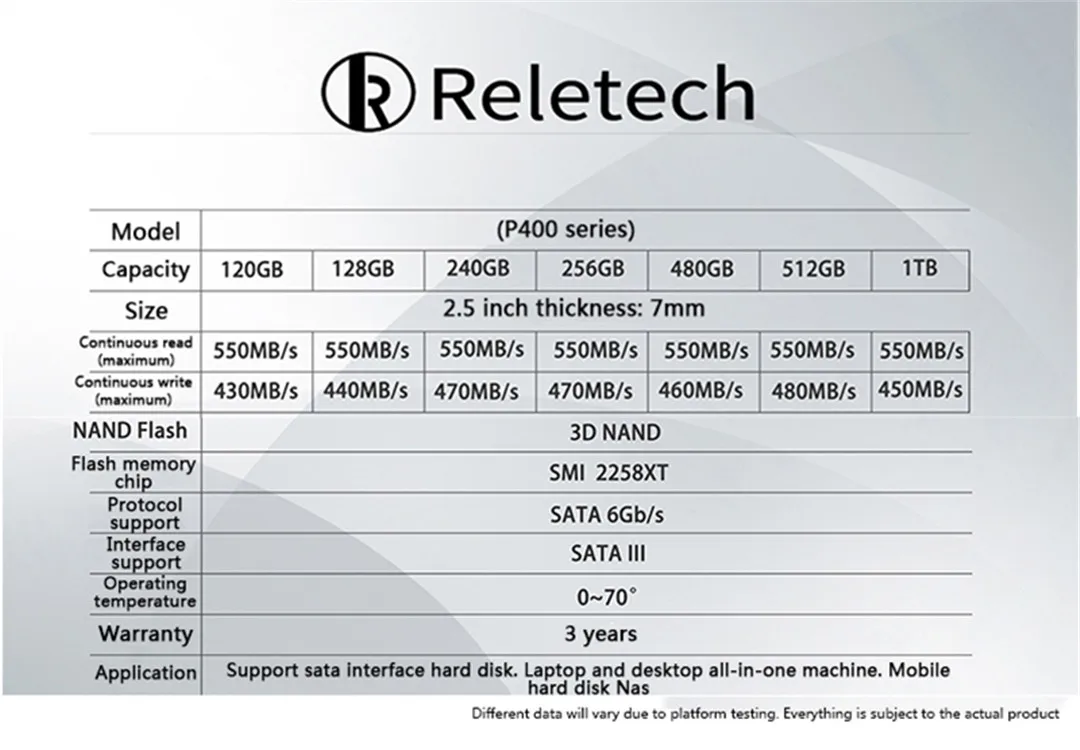 Reletech

| Model | (P400 series) | | | | | | |
|---|---|---|---|---|---|---|---|
| Capacity | 120GB | 128GB | 240GB | 256GB | 480GB | 512GB | 1TB |
| Size | 2.5 inch thickness: 7mm | | | | | | |
| Continuous read (maximum) | 550MB/s | 550MB/s | 550MB/s | 550MB/s | 550MB/s | 550MB/s | 550MB/s |
| Continuous write (maximum) | 430MB/s | 440MB/s | 470MB/s | 470MB/s | 460MB/s | 480MB/s | 450MB/s |
| NAND Flash | 3D NAND | | | | | | |
| Flash memory chip | SMI 2258XT | | | | | | |
| Protocol support | SATA 6Gb/s | | | | | | |
| Interface support | SATA III | | | | | | |
| Operating temperature | 0~70° | | | | | | |
| Warranty | 3 years | | | | | | |
| Application | Support sata interface hard disk. Laptop and desktop all-in-one machine. Mobile hard disk Nas | | | | | | |

Different data will vary due to platform testing. Everything is subject to the actual product